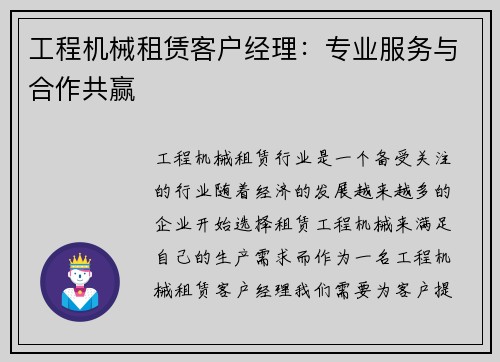 工程机械租赁客户经理：专业服务与合作共赢

工程机械租赁行业是一个备受关注的行业随着经济的发展越来越多的企业开始选择租赁工程机械来满足自己的生产需求而作为一名工程机械租赁客户经理我们需要为客户提